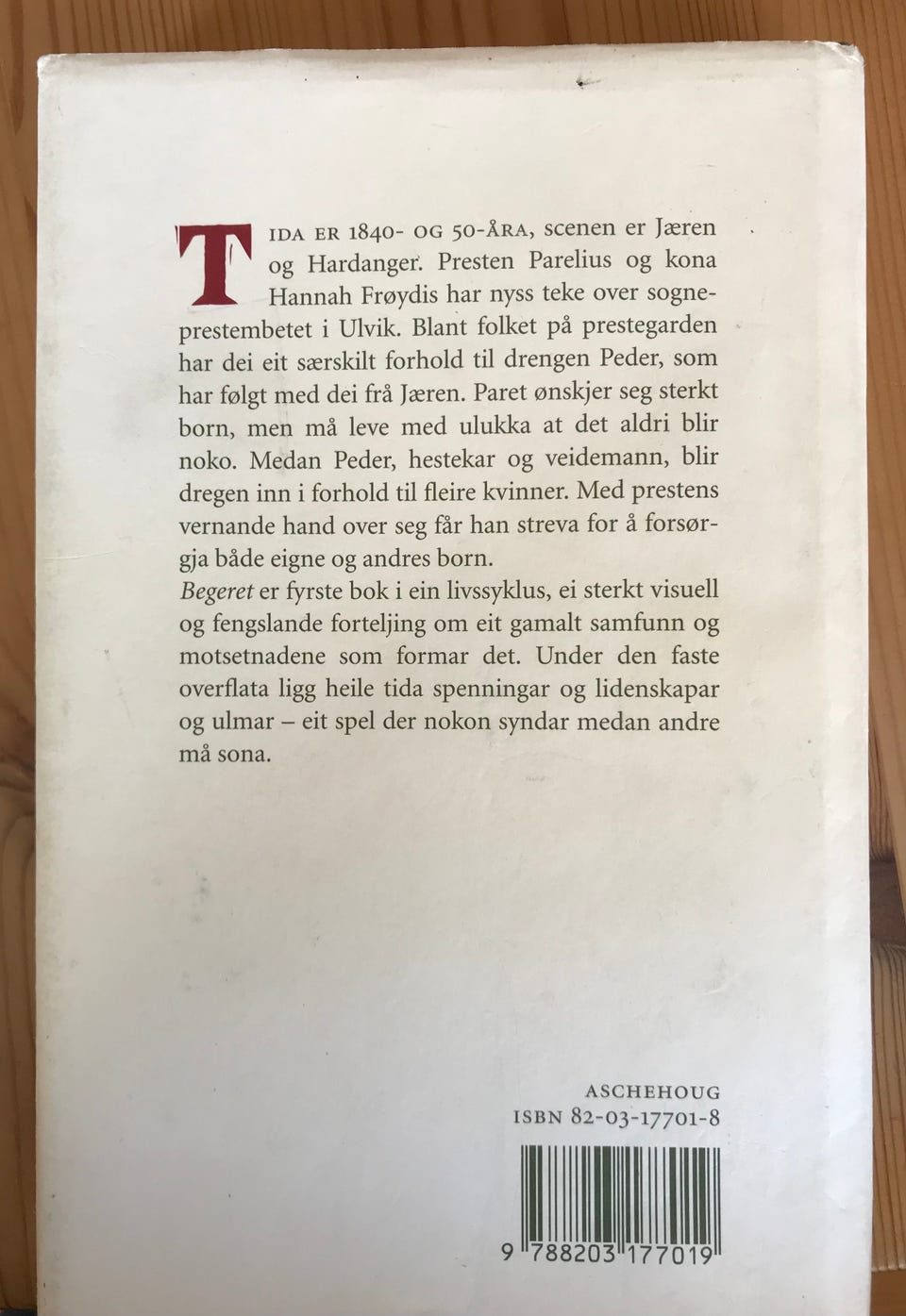 TIDA ER 1840- OG 50-ÅRA, scenen er Jæren og Hardanger. Presten Parelius og kona Hannah Frøydis har nyss teke over sogneprestembetet i Ulvik. Blant folket på prestegarden har dei eit særskilt forhold til drengen Peder, som har følgt med dei frå Jæren. Paret ønskjer seg sterkt born, men må leve med ulukka at det aldri blir noko. Medan Peder, hestekar og veidemann, blir dregen inn i forhold til fleire kvinner. Med prestens vernande hand over seg får han streva for å forsørgja både eigne og andres born.
Begeret er fyrste bok i ein livssyklus, ei sterkt visuell og fengslande forteljing om eit gamalt samfunn og motsetnadene som formar det. Under den faste overflata ligg heile tida spenningar og lidenskapar og ulmar – eit spel der nokon syndar medan andre må sona.

ASCHEHOUG
ISBN 82-03-17701-8

9 788203 177019